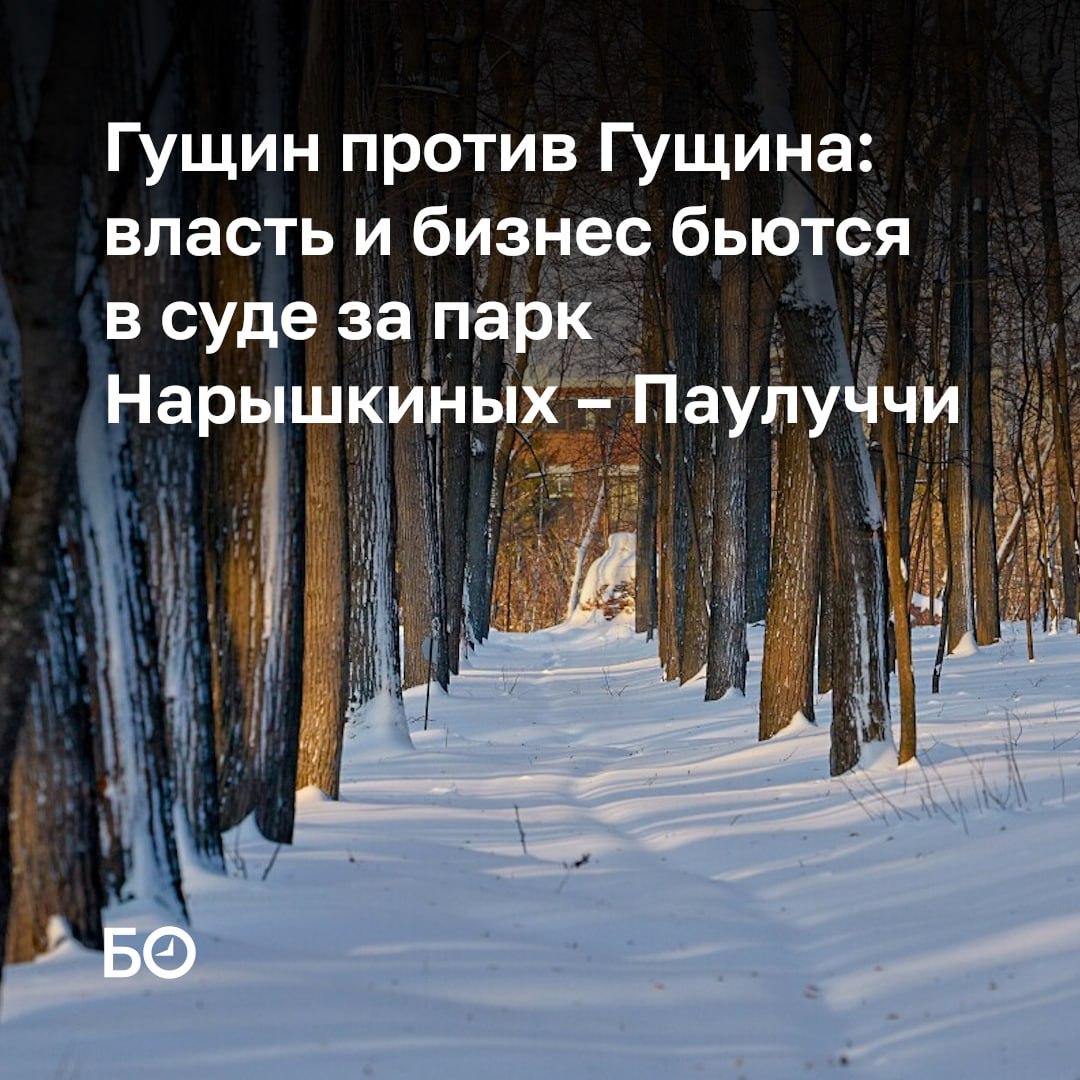 Гущин против Гущина: власть и бизнес бьются в суде за парк Нарышкиных – Паулуччи

БО